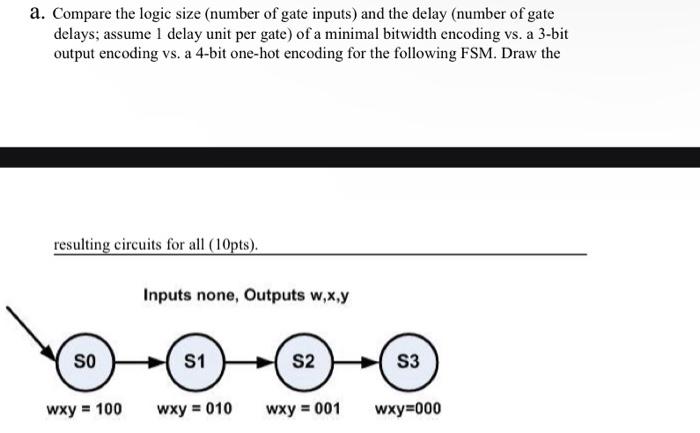 a. Compare the logic size (number of gate inputs) and the delay (number of gate delays; assume 1 delay unit per gate) of a minimal bitwidth encoding vs. a 3-bit output encoding vs. a 4-bit one-hot encoding for the following FSM. Draw the

resulting circuits for all (10pts).

Inputs none, Outputs w,x,y

S0

S1

S2

S3

wxy = 100

wxy = 010

wxy = 001

wxy=000